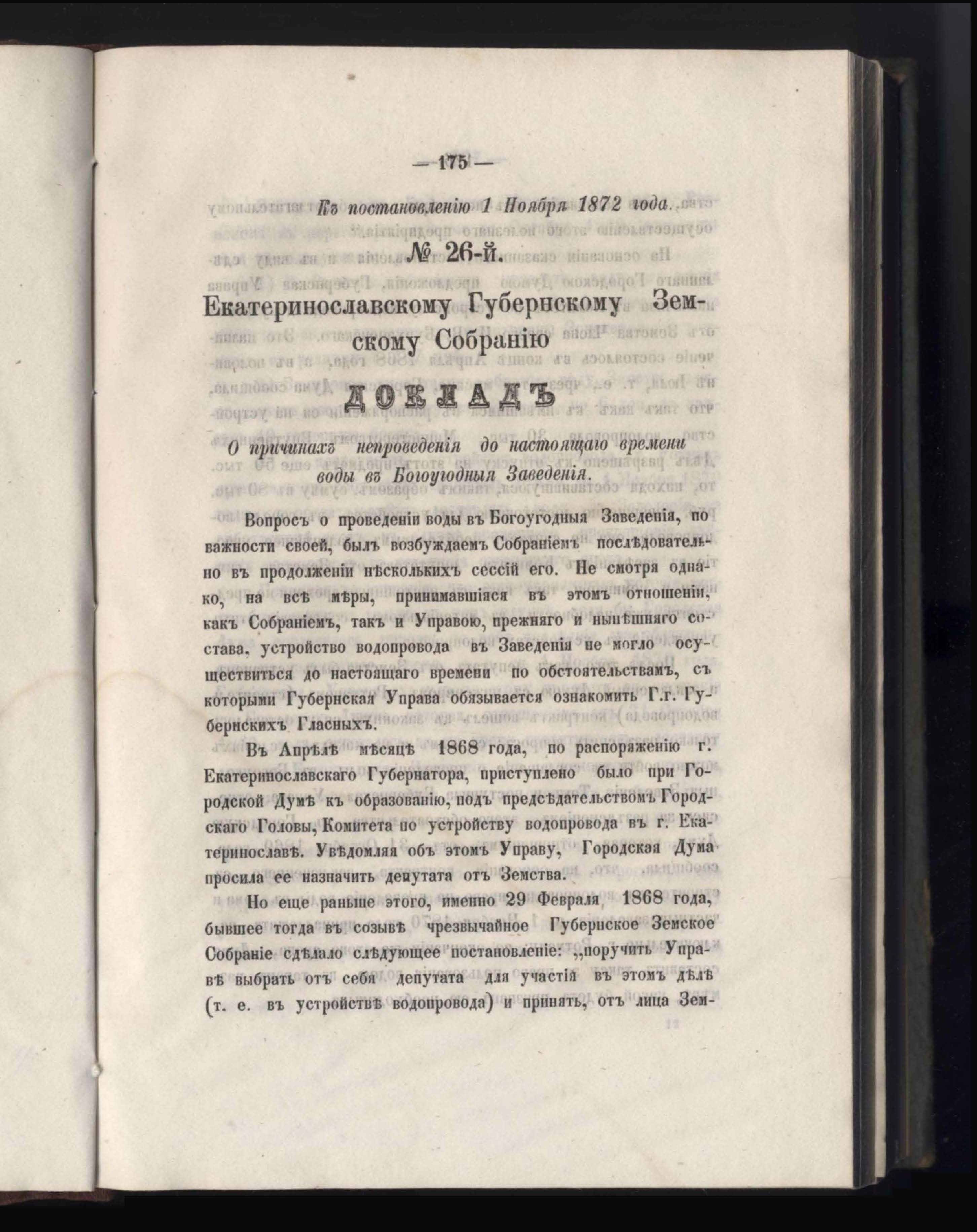 — 175 —

Къ постановленію 1 Ноября 1872 года.

№ 26-й.

Екатеринославскому Губернскому Земскому Собранію

ДОКЛАДЪ

О причинахъ непроведенія до настоящаго времени воды въ Богоугодныя Заведенія.

Вопросъ о проведеніи воды въ Богоугодныя Заведенія, по важности своей, былъ возбуждаемъ Собраніемъ послѣдовательно въ продолженіи нѣсколькихъ сессій его. Не смотря однако, на всѣ мѣры, принимавшіяся въ этомъ отношеніи, какъ Собраніемъ, такъ и Управою, прежняго и нынѣшняго состава, устройство водопровода въ Заведенія не могло осуществиться до настоящаго времени по обстоятельствамъ, съ которыми Губернская Управа обязывается ознакомить Г.г. Губернскихъ Гласныхъ.

Въ Апрѣлѣ мѣсяцѣ 1868 года, по распоряженію г. Екатеринославскаго Губернатора, приступлено было при Городской Думѣ къ образованію, подъ предсѣдательствомъ Городскаго Головы, Комитета по устройству водопровода въ г. Екатеринославѣ. Увѣдомляя объ этомъ Управу, Городская Дума просила ее назначить депутата отъ Земства.

Но еще раньше этого, именно 29 Февраля 1868 года, бывшее тогда въ созывѣ чрезвычайное Губернское Земское Собраніе сдѣлало слѣдующее постановленіе: „поручить Управѣ выбрать отъ себя депутата для участія въ этомъ дѣлѣ (т. е. въ устройствѣ водопровода) и принять, отъ лица Зем-